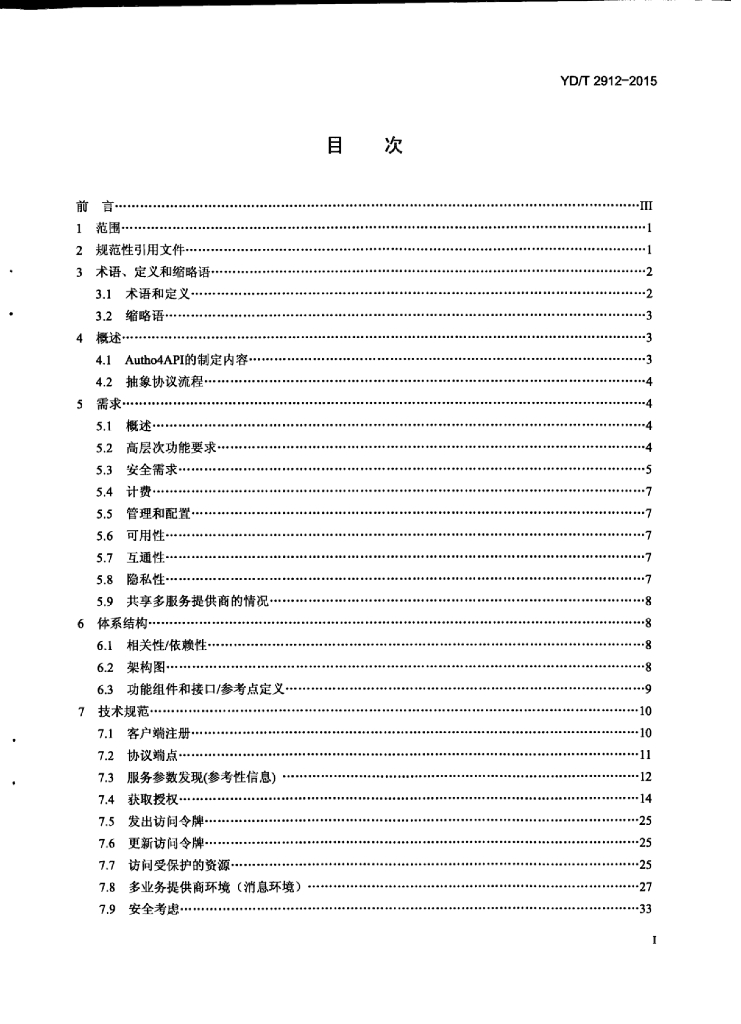 YD/T 2912-2015

目　次

前　言……III
1　范围……1
2　规范性引用文件……1
3　术语、定义和缩略语……2
3.1　术语和定义……2
3.2　缩略语……3
4　概述……3
4.1　Autho4API的制定内容……3
4.2　抽象协议流程……4
5　需求……4
5.1　概述……4
5.2　高层次功能要求……4
5.3　安全需求……5
5.4　计费……7
5.5　管理和配置……7
5.6　可用性……7
5.7　互通性……7
5.8　隐私性……7
5.9　共享多服务提供商的情况……8
6　体系结构……8
6.1　相关性/依赖性……8
6.2　架构图……8
6.3　功能组件和接口/参考点定义……9
7　技术规范……10
7.1　客户端注册……10
7.2　协议端点……11
7.3　服务参数发现(参考性信息)……12
7.4　获取授权……14
7.5　发出访问令牌……25
7.6　更新访问令牌……25
7.7　访问受保护的资源……25
7.8　多业务提供商环境（消息环境）……27
7.9　安全考虑……33

I